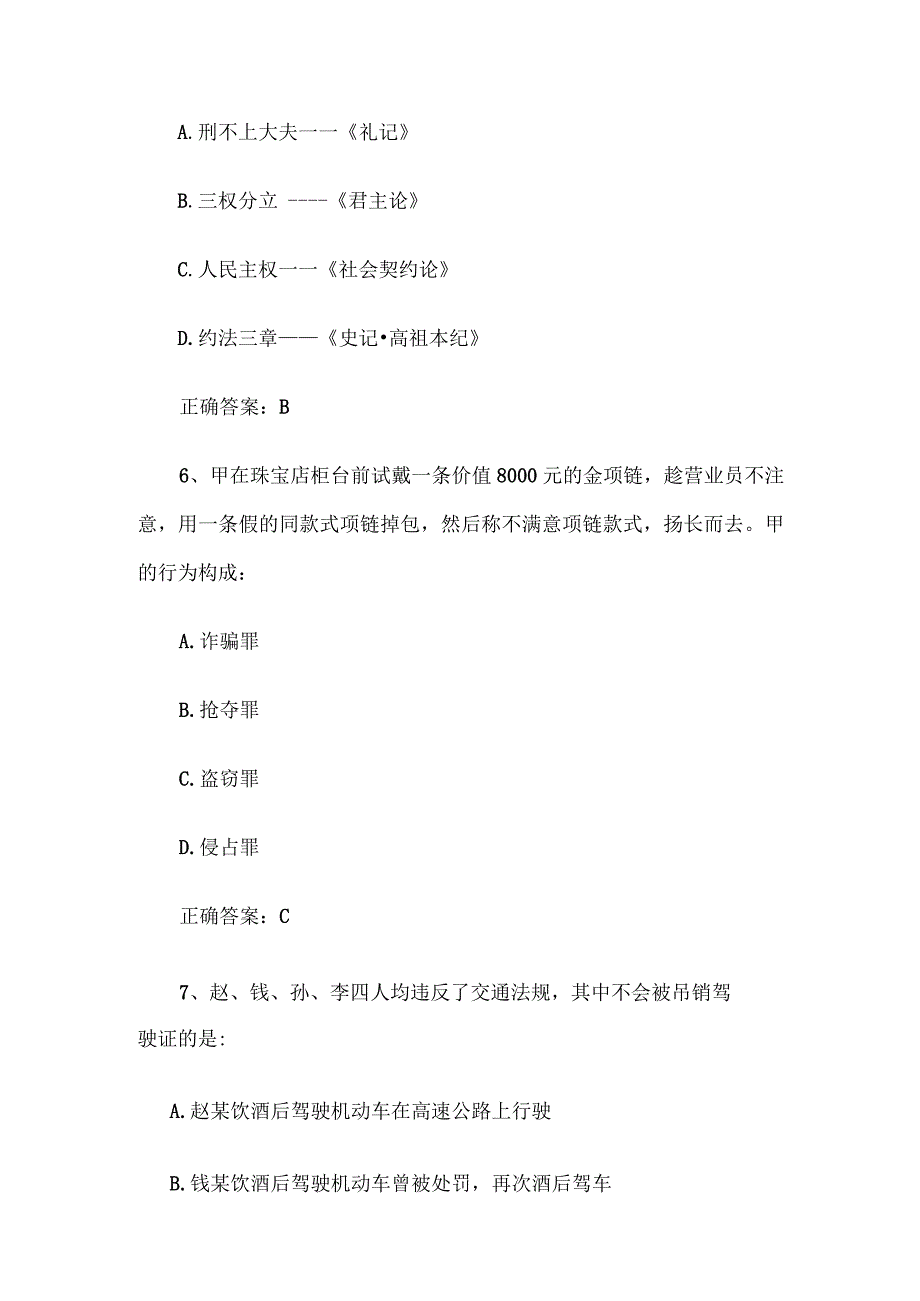 A. 刑不上大夫一一《礼记》

B. 三权分立 ----《君主论》

C. 人民主权一一《社会契约论》

D. 约法三章——《史记•高祖本纪》

正确答案：B

6、甲在珠宝店柜台前试戴一条价值 8000 元的金项链，趁营业员不注意，用一条假的同款式项链掉包，然后称不满意项链款式，扬长而去。甲的行为构成：

A. 诈骗罪

B. 抢夺罪

C. 盗窃罪

D. 侵占罪

正确答案：C

7、赵、钱、孙、李四人均违反了交通法规，其中不会被吊销驾驶证的是:

A. 赵某饮酒后驾驶机动车在高速公路上行驶

B. 钱某饮酒后驾驶机动车曾被处罚，再次酒后驾车